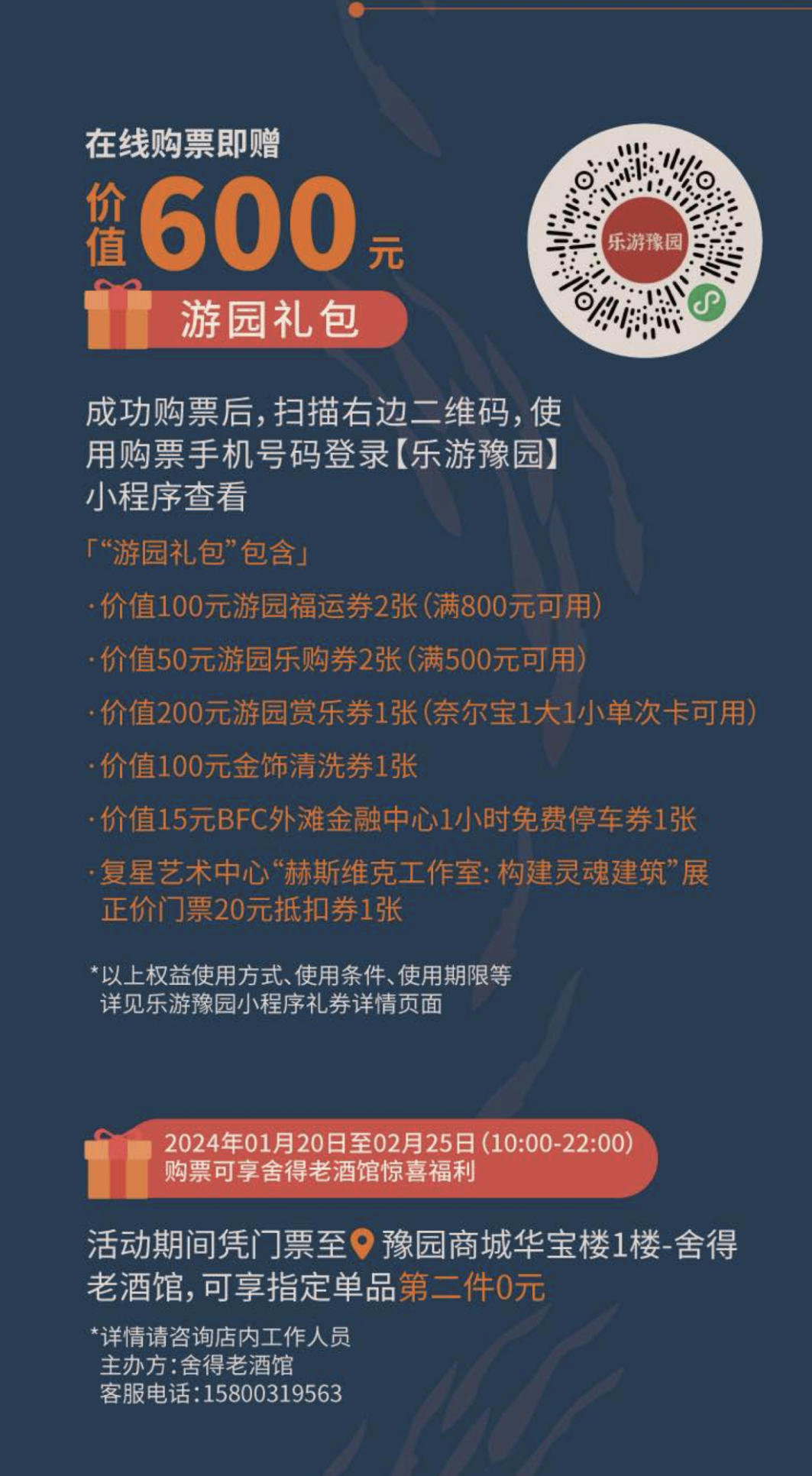 在线购票即赠

价值600元

游园礼包

乐游豫园

成功购票后，扫描右边二维码，使用购票手机号码登录【乐游豫园】小程序查看

「“游园礼包”包含」

·价值100元游园福运券2张（满800元可用）

·价值50元游园乐购券2张（满500元可用）

·价值200元游园赏乐券1张（奈尔宝1大1小单次卡可用）

·价值100元金饰清洗券1张

·价值15元BFC外滩金融中心1小时免费停车券1张

·复星艺术中心“赫斯维克工作室：构建灵魂建筑”展正价门票20元抵扣券1张

*以上权益使用方式、使用条件、使用期限等详见乐游豫园小程序礼券详情页面

2024年01月20日至02月25日（10:00-22:00）
购票可享舍得老酒馆惊喜福利

活动期间凭门票至豫园商城华宝楼1楼-舍得老酒馆，可享指定单品第二件0元

*详情请咨询店内工作人员
主办方：舍得老酒馆
客服电话：15800319563